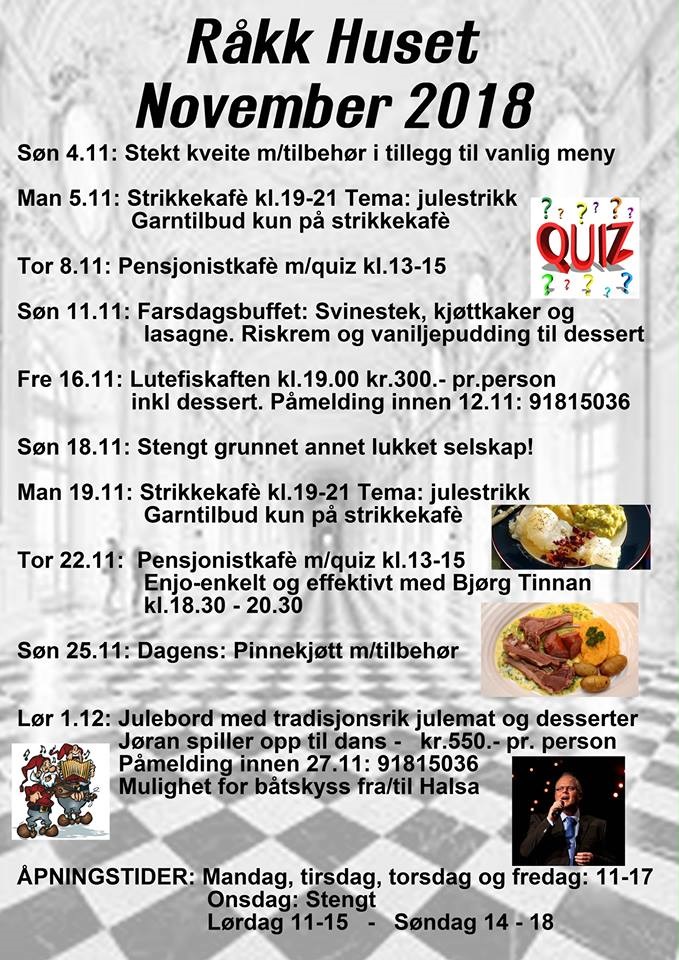 Råkk Huset
November 2018

Søn 4.11: Stekt kveite m/tilbehør i tillegg til vanlig meny

Man 5.11: Strikkekafè kl.19-21 Tema: julestrikk
Garntilbud kun på strikkekafè

QUIZ

Tor 8.11: Pensjonistkafè m/quiz kl.13-15

Søn 11.11: Farsdagsbuffet: Svinestek, kjøttkaker og lasagne. Riskrem og vaniljepudding til dessert

Fre 16.11: Lutefiskaften kl.19.00 kr.300.- pr.person inkl dessert. Påmelding innen 12.11: 91815036

Søn 18.11: Stengt grunnet annet lukket selskap!

Man 19.11: Strikkekafè kl.19-21 Tema: julestrikk
Garntilbud kun på strikkekafè

Tor 22.11: Pensjonistkafè m/quiz kl.13-15
Enjo-enkelt og effektivt med Bjørg Tinnan
kl.18.30 - 20.30

Søn 25.11: Dagens: Pinnekjøtt m/tilbehør

Lør 1.12: Julebord med tradisjonsrik julemat og desserter
Jøran spiller opp til dans - kr.550.- pr. person
Påmelding innen 27.11: 91815036
Mulighet for båtskyss fra/til Halsa

ÅPNINGSTIDER: Mandag, tirsdag, torsdag og fredag: 11-17
Onsdag: Stengt
Lørdag 11-15 - Søndag 14 - 18